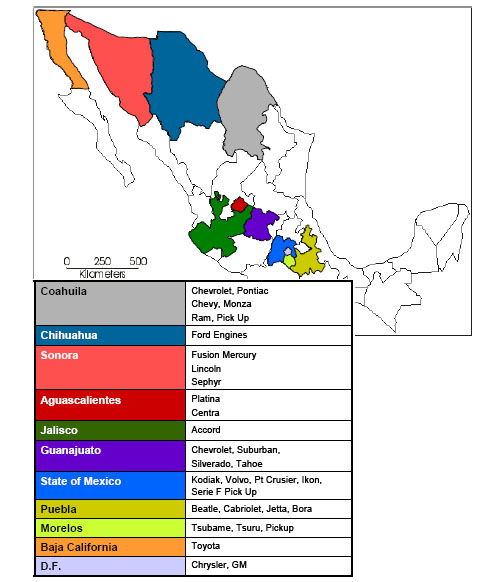 0 250 500
Kilometers

| Coahuila | Chevrolet, Pontiac Chevy, Monza Ram, Pick Up |
|---|---|
| Chihuahua | Ford Engines |
| Sonora | Fusion Mercury Lincoln Sephyr |
| Aguascalientes | Platina Centra |
| Jalisco | Accord |
| Guanajuato | Chevrolet, Suburban, Silverado, Tahoe |
| State of Mexico | Kodiak, Volvo, Pt Crusier, Ikon, Serie F Pick Up |
| Puebla | Beatle, Cabriolet, Jetta, Bora |
| Morelos | Tsubame, Tsuru, Pickup |
| Baja California | Toyota |
| D.F. | Chrysler, GM |